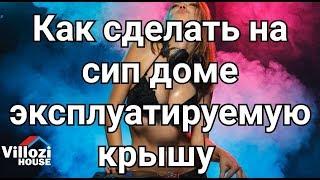 Как сделать на сип доме эксплуатируемую крышу

Villozi HOUSE